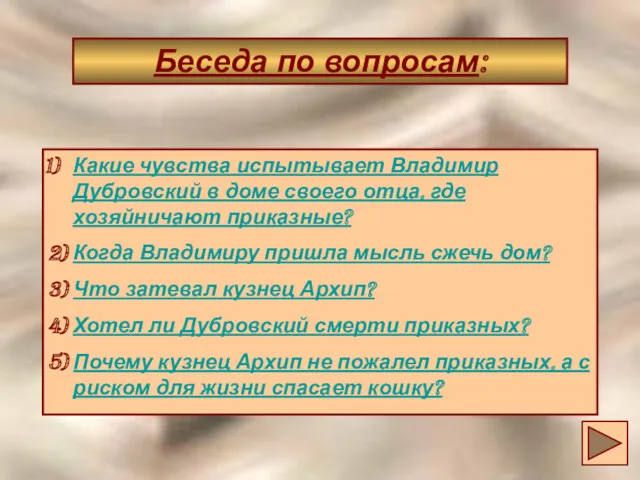 Беседа по вопросам:

1) Какие чувства испытывает Владимир Дубровский в доме своего отца, где хозяйничают приказные?

2) Когда Владимиру пришла мысль сжечь дом?

3) Что затевал кузнец Архип?

4) Хотел ли Дубровский смерти приказных?

5) Почему кузнец Архип не пожалел приказных, а с риском для жизни спасает кошку?